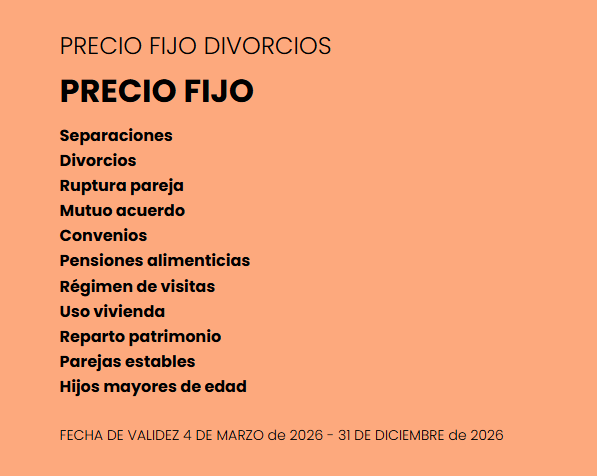 PRECIO FIJO DIVORCIOS

PRECIO FIJO

Separaciones
Divorcios
Ruptura pareja
Mutuo acuerdo
Convenios
Pensiones alimenticias
Régimen de visitas
Uso vivienda
Reparto patrimonio
Parejas estables
Hijos mayores de edad

FECHA DE VALIDEZ 4 DE MARZO de 2026 - 31 DE DICIEMBRE de 2026